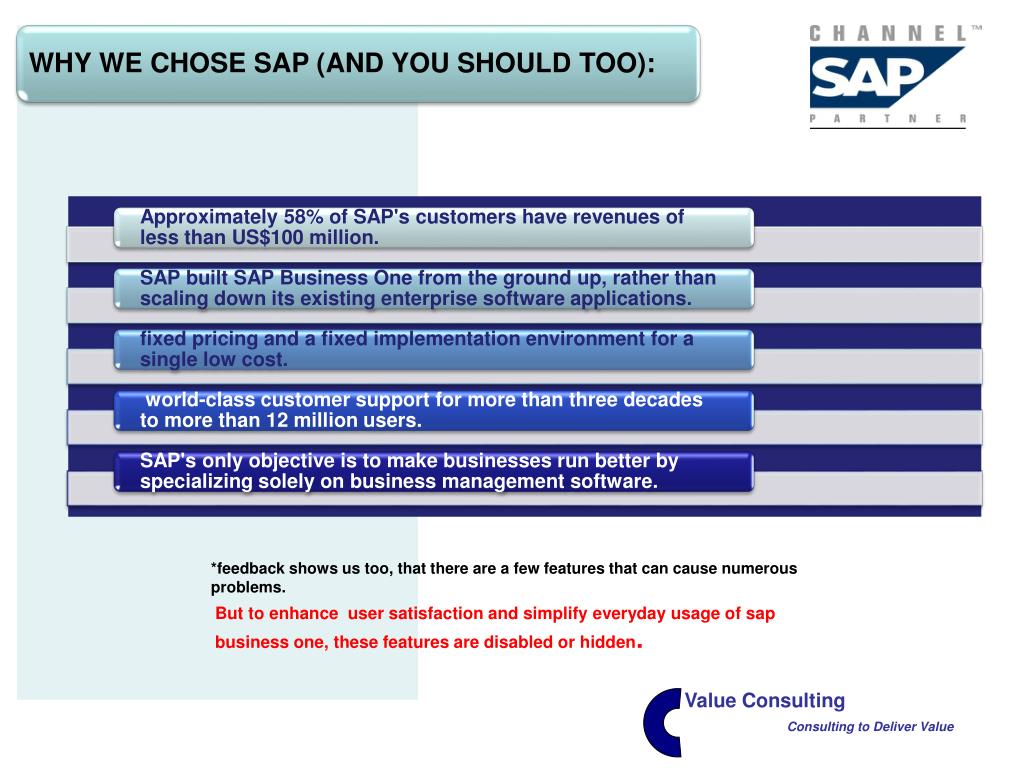 WHY WE CHOSE SAP (AND YOU SHOULD TOO):

CHANNEL™
SAP
PARTNER

Approximately 58% of SAP's customers have revenues of less than US$100 million.

SAP built SAP Business One from the ground up, rather than scaling down its existing enterprise software applications.

fixed pricing and a fixed implementation environment for a single low cost.

world-class customer support for more than three decades to more than 12 million users.

SAP's only objective is to make businesses run better by specializing solely on business management software.

*feedback shows us too, that there are a few features that can cause numerous problems.

But to enhance user satisfaction and simplify everyday usage of sap business one, these features are disabled or hidden.

Value Consulting
Consulting to Deliver Value